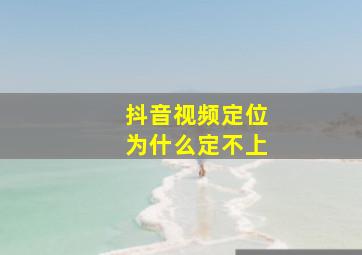 抖音视频定位
为什么定不上